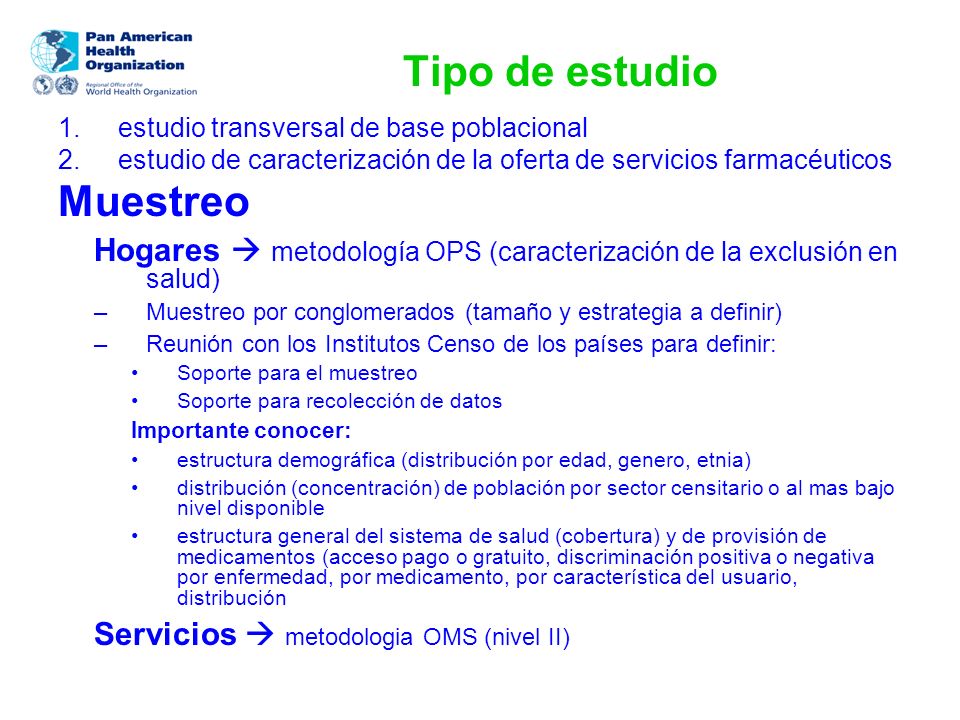 Pan American Health Organization
Regional Office of the World Health Organization

Tipo de estudio

1. estudio transversal de base poblacional
2. estudio de caracterización de la oferta de servicios farmacéuticos

Muestreo

Hogares → metodología OPS (caracterización de la exclusión en salud)

– Muestreo por conglomerados (tamaño y estrategia a definir)
– Reunión con los Institutos Censo de los países para definir:
• Soporte para el muestreo
• Soporte para recolección de datos

Importante conocer:
• estructura demográfica (distribución por edad, genero, etnia)
• distribución (concentración) de población por sector censitario o al mas bajo nivel disponible
• estructura general del sistema de salud (cobertura) y de provisión de medicamentos (acceso pago o gratuito, discriminación positiva o negativa por enfermedad, por medicamento, por característica del usuario, distribución

Servicios → metodologia OMS (nivel II)